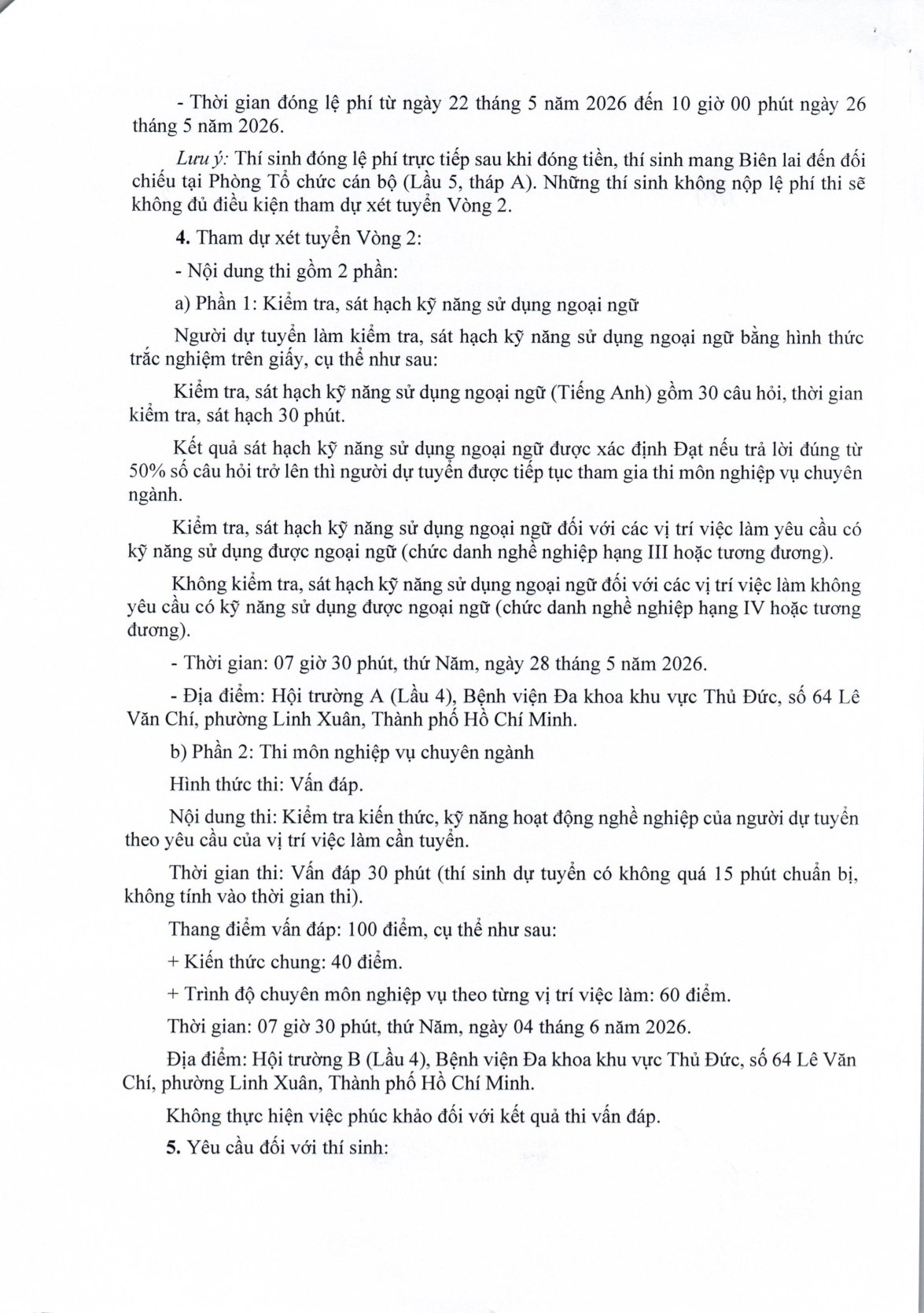 - Thời gian đóng lệ phí từ ngày 22 tháng 5 năm 2026 đến 10 giờ 00 phút ngày 26 tháng 5 năm 2026.

Lưu ý: Thí sinh đóng lệ phí trực tiếp sau khi đóng tiền, thí sinh mang Biên lai đến đối chiếu tại Phòng Tổ chức cán bộ (Lầu 5, tháp A). Những thí sinh không nộp lệ phí thi sẽ không đủ điều kiện tham dự xét tuyển Vòng 2.

4. Tham dự xét tuyển Vòng 2:

- Nội dung thi gồm 2 phần:

a) Phần 1: Kiểm tra, sát hạch kỹ năng sử dụng ngoại ngữ

Người dự tuyển làm kiểm tra, sát hạch kỹ năng sử dụng ngoại ngữ bằng hình thức trắc nghiệm trên giấy, cụ thể như sau:

Kiểm tra, sát hạch kỹ năng sử dụng ngoại ngữ (Tiếng Anh) gồm 30 câu hỏi, thời gian kiểm tra, sát hạch 30 phút.

Kết quả sát hạch kỹ năng sử dụng ngoại ngữ được xác định Đạt nếu trả lời đúng từ 50% số câu hỏi trở lên thì người dự tuyển được tiếp tục tham gia thi môn nghiệp vụ chuyên ngành.

Kiểm tra, sát hạch kỹ năng sử dụng ngoại ngữ đối với các vị trí việc làm yêu cầu có kỹ năng sử dụng được ngoại ngữ (chức danh nghề nghiệp hạng III hoặc tương đương).

Không kiểm tra, sát hạch kỹ năng sử dụng ngoại ngữ đối với các vị trí việc làm không yêu cầu có kỹ năng sử dụng được ngoại ngữ (chức danh nghề nghiệp hạng IV hoặc tương đương).

- Thời gian: 07 giờ 30 phút, thứ Năm, ngày 28 tháng 5 năm 2026.

- Địa điểm: Hội trường A (Lầu 4), Bệnh viện Đa khoa khu vực Thủ Đức, số 64 Lê Văn Chí, phường Linh Xuân, Thành phố Hồ Chí Minh.

b) Phần 2: Thi môn nghiệp vụ chuyên ngành

Hình thức thi: Vấn đáp.

Nội dung thi: Kiểm tra kiến thức, kỹ năng hoạt động nghề nghiệp của người dự tuyển theo yêu cầu của vị trí việc làm cần tuyển.

Thời gian thi: Vấn đáp 30 phút (thí sinh dự tuyển có không quá 15 phút chuẩn bị, không tính vào thời gian thi).

Thang điểm vấn đáp: 100 điểm, cụ thể như sau:

+ Kiến thức chung: 40 điểm.

+ Trình độ chuyên môn nghiệp vụ theo từng vị trí việc làm: 60 điểm.

Thời gian: 07 giờ 30 phút, thứ Năm, ngày 04 tháng 6 năm 2026.

Địa điểm: Hội trường B (Lầu 4), Bệnh viện Đa khoa khu vực Thủ Đức, số 64 Lê Văn Chí, phường Linh Xuân, Thành phố Hồ Chí Minh.

Không thực hiện việc phúc khảo đối với kết quả thi vấn đáp.

5. Yêu cầu đối với thí sinh: